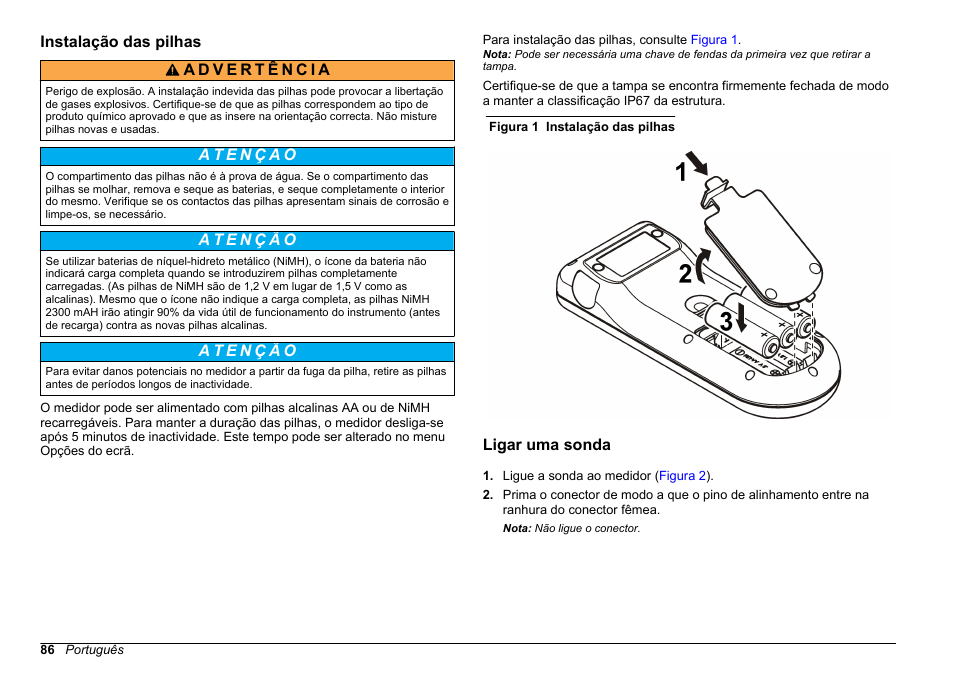 Instalação das pilhas

ADVERTÊNCIA

Perigo de explosão. A instalação indevida das pilhas pode provocar a libertação de gases explosivos. Certifique-se de que as pilhas correspondem ao tipo de produto químico aprovado e que as insere na orientação correcta. Não misture pilhas novas e usadas.

ATENÇÃO

O compartimento das pilhas não é à prova de água. Se o compartimento das pilhas se molhar, remova e seque as baterias, e seque completamente o interior do mesmo. Verifique se os contactos das pilhas apresentam sinais de corrosão e limpe-os, se necessário.

ATENÇÃO

Se utilizar baterias de níquel-hidreto metálico (NiMH), o ícone da bateria não indicará carga completa quando se introduzirem pilhas completamente carregadas. (As pilhas de NiMH são de 1,2 V em lugar de 1,5 V como as alcalinas). Mesmo que o ícone não indique a carga completa, as pilhas NiMH 2300 mAH irão atingir 90% da vida útil de funcionamento do instrumento (antes de recarga) contra as novas pilhas alcalinas.

ATENÇÃO

Para evitar danos potenciais no medidor a partir da fuga da pilha, retire as pilhas antes de períodos longos de inactividade.

O medidor pode ser alimentado com pilhas alcalinas AA ou de NiMH recarregáveis. Para manter a duração das pilhas, o medidor desliga-se após 5 minutos de inactividade. Este tempo pode ser alterado no menu Opções do ecrã.

Para instalação das pilhas, consulte Figura 1.
Nota: Pode ser necessária uma chave de fendas da primeira vez que retirar a tampa.

Certifique-se de que a tampa se encontra firmemente fechada de modo a manter a classificação IP67 da estrutura.

Figura 1 Instalação das pilhas

1
2
3

Ligar uma sonda

1. Ligue a sonda ao medidor (Figura 2).
2. Prima o conector de modo a que o pino de alinhamento entre na ranhura do conector fêmea.
Nota: Não ligue o conector.

86 Português